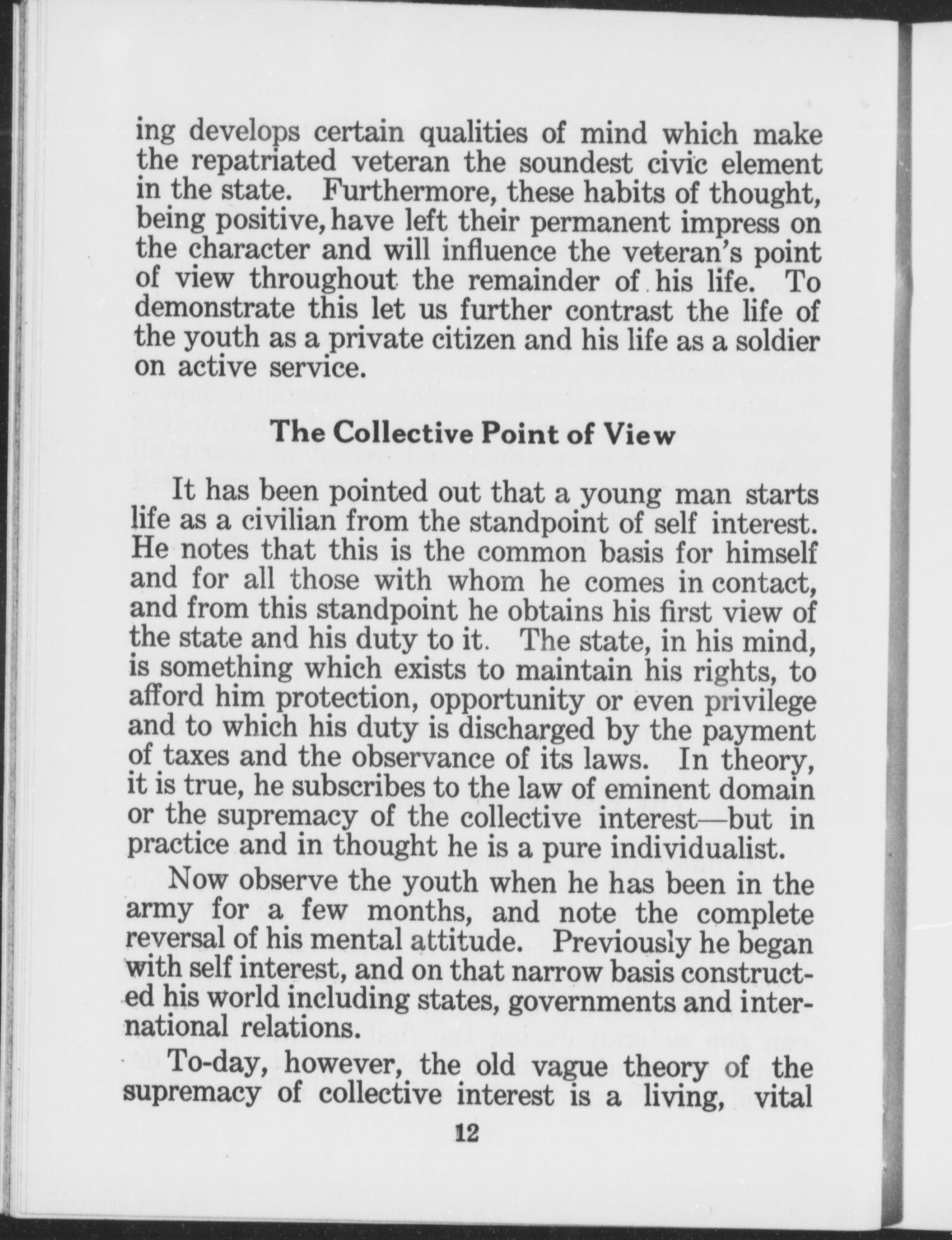 ing develops certain qualities of mind which make the repatriated veteran the soundest civic element in the state. Furthermore, these habits of thought, being positive, have left their permanent impress on the character and will influence the veteran's point of view throughout the remainder of his life. To demonstrate this let us further contrast the life of the youth as a private citizen and his life as a soldier on active service.

The Collective Point of View

It has been pointed out that a young man starts life as a civilian from the standpoint of self interest. He notes that this is the common basis for himself and for all those with whom he comes in contact, and from this standpoint he obtains his first view of the state and his duty to it. The state, in his mind, is something which exists to maintain his rights, to afford him protection, opportunity or even privilege and to which his duty is discharged by the payment of taxes and the observance of its laws. In theory, it is true, he subscribes to the law of eminent domain or the supremacy of the collective interest—but in practice and in thought he is a pure individualist.

Now observe the youth when he has been in the army for a few months, and note the complete reversal of his mental attitude. Previously he began with self interest, and on that narrow basis constructed his world including states, governments and international relations.

To-day, however, the old vague theory of the supremacy of collective interest is a living, vital

12